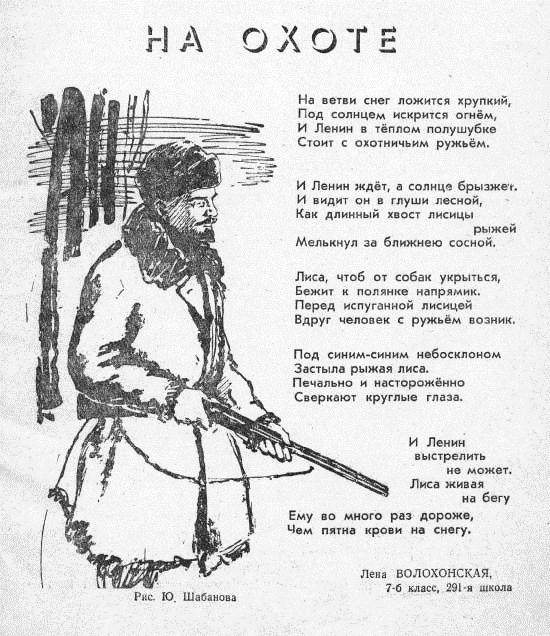 НА ОХОТЕ

На ветви снег ложится хрупкий,
Под солнцем искрится огнём,
И Ленин в тёплом полушубке
Стоит с охотничьим ружьём.

И Ленин ждёт, а солнце брызжет.
И видит он в глуши лесной,
Как длинный хвост лисицы рыжей
Мелькнул за ближнею сосной.

Лиса, чтоб от собак укрыться,
Бежит к полянке напрямик.
Перед испуганной лисицей
Вдруг человек с ружьём возник.

Под синим-синим небосклоном
Застыла рыжая лиса.
Печально и насторожённо
Сверкают круглые глаза.

И Ленин
выстрелить
не может.
Лиса живая
на бегу
Ему во много раз дороже,
Чем пятна крови на снегу.

Лена ВОЛОХОНСКАЯ,
7-б класс, 291-я школа

Рис. Ю. Шабанова